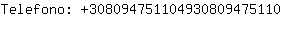 Telefono: +308094751104930809475110